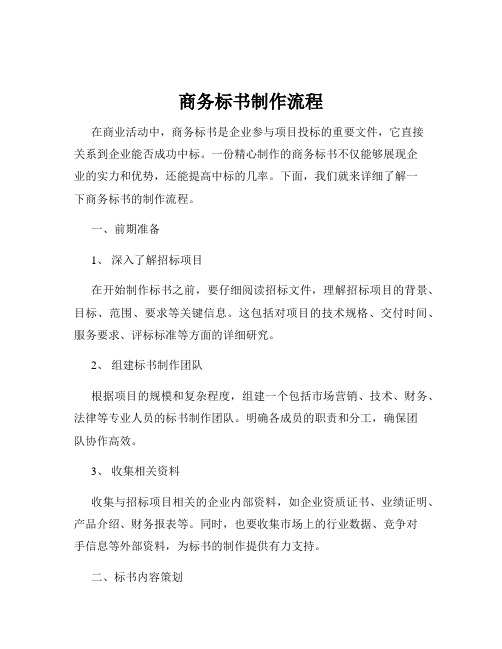 商务标书制作流程

在商业活动中，商务标书是企业参与项目投标的重要文件，它直接关系到企业能否成功中标。一份精心制作的商务标书不仅能够展现企业的实力和优势，还能提高中标的几率。下面，我们就来详细了解一下商务标书的制作流程。

一、前期准备

1、 深入了解招标项目

在开始制作标书之前，要仔细阅读招标文件，理解招标项目的背景、目标、范围、要求等关键信息。这包括对项目的技术规格、交付时间、服务要求、评标标准等方面的详细研究。

2、 组建标书制作团队

根据项目的规模和复杂程度，组建一个包括市场营销、技术、财务、法律等专业人员的标书制作团队。明确各成员的职责和分工，确保团队协作高效。

3、 收集相关资料

收集与招标项目相关的企业内部资料，如企业资质证书、业绩证明、产品介绍、财务报表等。同时，也要收集市场上的行业数据、竞争对手信息等外部资料，为标书的制作提供有力支持。

二、标书内容策划